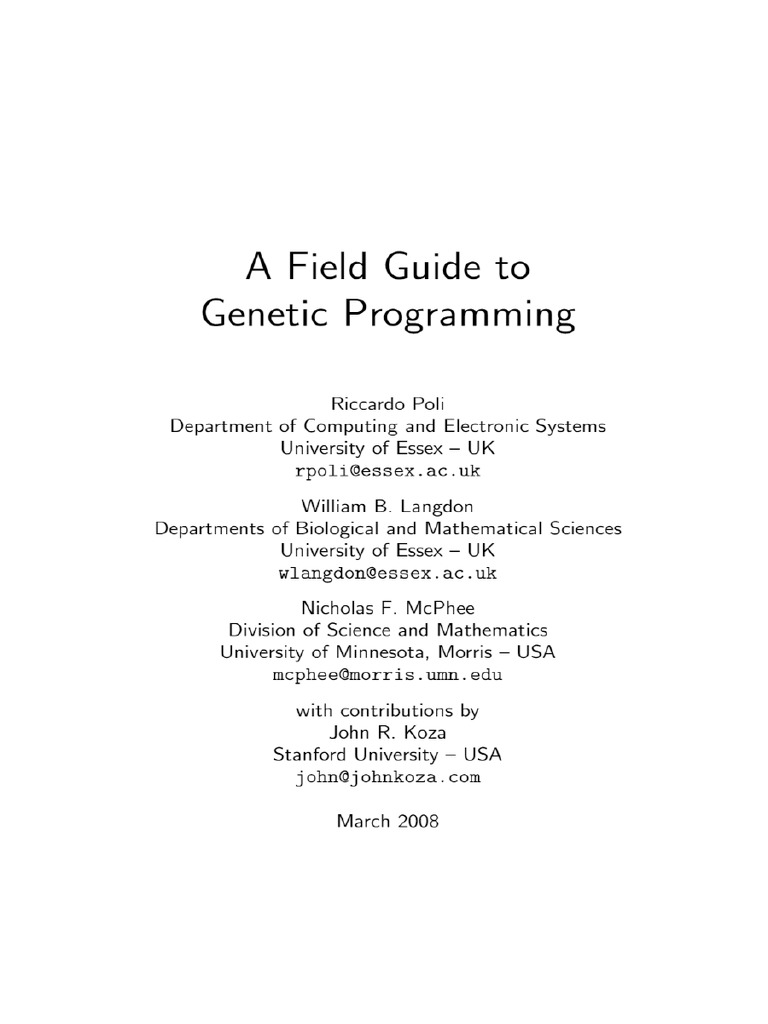 A Field Guide to
Genetic Programming

Riccardo Poli
Department of Computing and Electronic Systems
University of Essex – UK
rpoli@essex.ac.uk

William B. Langdon
Departments of Biological and Mathematical Sciences
University of Essex – UK
wlangdon@essex.ac.uk

Nicholas F. McPhee
Division of Science and Mathematics
University of Minnesota, Morris – USA
mcphee@morris.umn.edu

with contributions by
John R. Koza
Stanford University – USA
john@johnkoza.com

March 2008